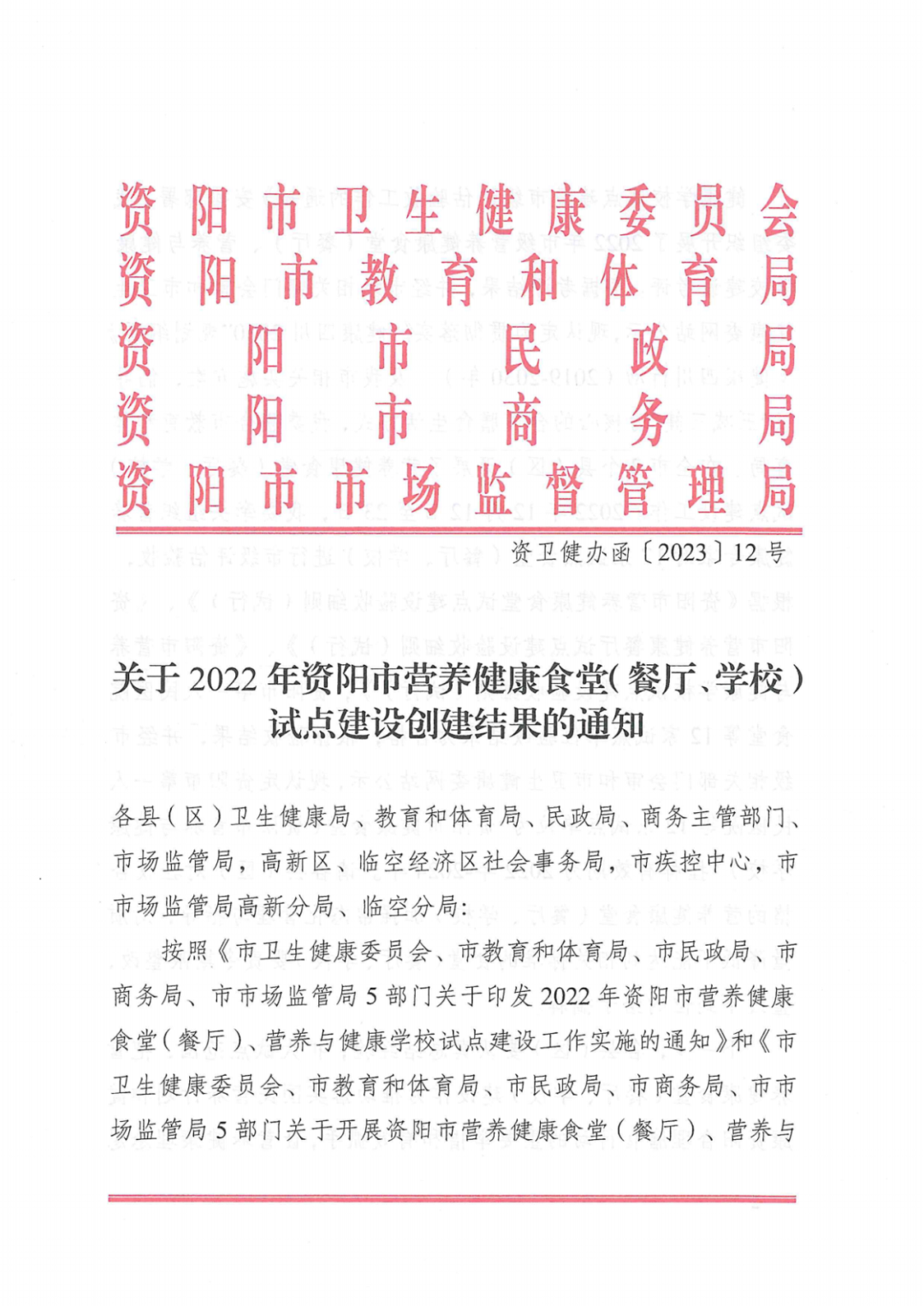 资阳市卫生健康委员会
资阳市教育和体育局
资阳市民政局
资阳市商务局
资阳市市场监督管理局

资卫健办函〔2023〕12号

关于2022年资阳市营养健康食堂(餐厅、学校)试点建设创建结果的通知

各县(区)卫生健康局、教育和体育局、民政局、商务主管部门、市场监管局,高新区、临空经济区社会事务局,市疾控中心,市市场监管局高新分局、临空分局:

按照《市卫生健康委员会、市教育和体育局、市民政局、市商务局、市市场监管局5部门关于印发2022年资阳市营养健康食堂(餐厅)、营养与健康学校试点建设工作实施的通知》和《市卫生健康委员会、市教育和体育局、市民政局、市商务局、市市场监管局5部门关于开展资阳市营养健康食堂(餐厅)、营养与